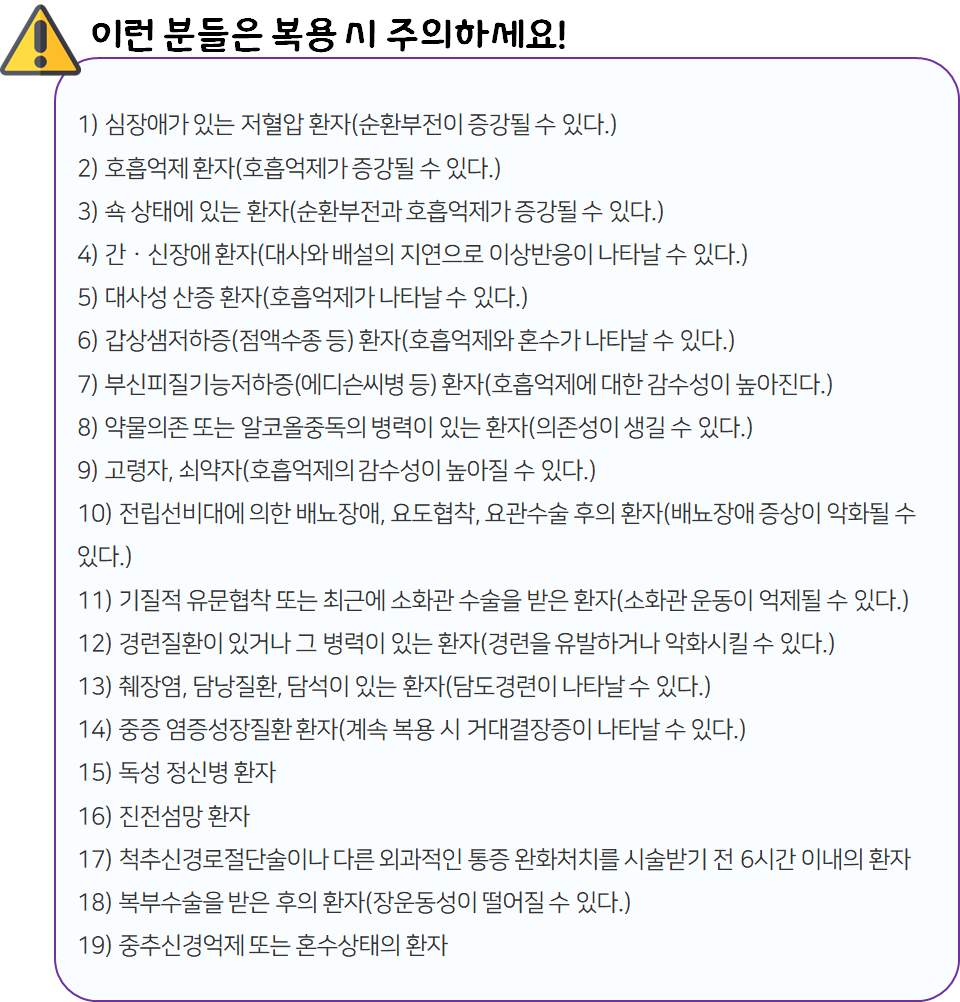 이런 분들은 복용 시 주의하세요!

1) 심장애가 있는 저혈압 환자(순환부전이 증강될 수 있다.)
2) 호흡억제 환자(호흡억제가 증강될 수 있다.)
3) 쇽 상태에 있는 환자(순환부전과 호흡억제가 증강될 수 있다.)
4) 간 · 신장애 환자(대사와 배설의 지연으로 이상반응이 나타날 수 있다.)
5) 대사성 산증 환자(호흡억제가 나타날 수 있다.)
6) 갑상샘저하증(점액수종 등) 환자(호흡억제와 혼수가 나타날 수 있다.)
7) 부신피질기능저하증(에디슨씨병 등) 환자(호흡억제에 대한 감수성이 높아진다.)
8) 약물의존 또는 알코올중독의 병력이 있는 환자(의존성이 생길 수 있다.)
9) 고령자, 쇠약자(호흡억제의 감수성이 높아질 수 있다.)
10) 전립선비대에 의한 배뇨장애, 요도협착, 요관수술 후의 환자(배뇨장애 증상이 악화될 수 있다.)
11) 기질적 유문협착 또는 최근에 소화관 수술을 받은 환자(소화관 운동이 억제될 수 있다.)
12) 경련질환이 있거나 그 병력이 있는 환자(경련을 유발하거나 악화시킬 수 있다.)
13) 췌장염, 담낭질환, 담석이 있는 환자(담도경련이 나타날 수 있다.)
14) 중증 염증성장질환 환자(계속 복용 시 거대결장증이 나타날 수 있다.)
15) 독성 정신병 환자
16) 진전섬망 환자
17) 척추신경로절단술이나 다른 외과적인 통증 완화처치를 시술받기 전 6시간 이내의 환자
18) 복부수술을 받은 후의 환자(장운동성이 떨어질 수 있다.)
19) 중추신경억제 또는 혼수상태의 환자